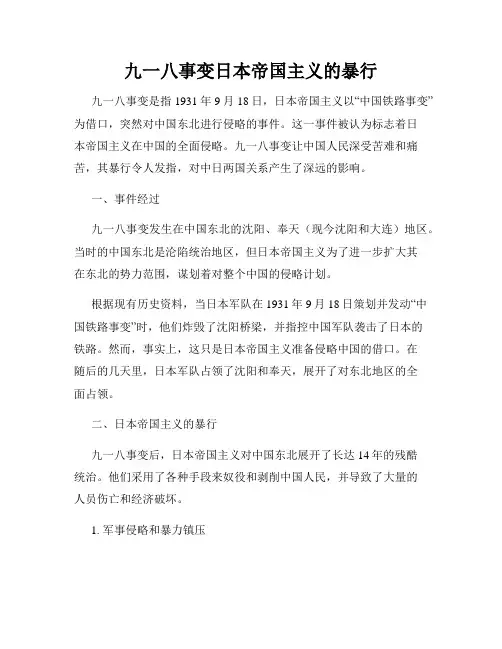 九一八事变日本帝国主义的暴行

九一八事变是指 1931 年 9 月 18 日，日本帝国主义以“中国铁路事变”为借口，突然对中国东北进行侵略的事件。这一事件被认为标志着日本帝国主义在中国的全面侵略。九一八事变让中国人民深受苦难和痛苦，其暴行令人发指，对中日两国关系产生了深远的影响。

一、事件经过

九一八事变发生在中国东北的沈阳、奉天（现今沈阳和大连）地区。当时的中国东北是沦陷统治地区，但日本帝国主义为了进一步扩大其在东北的势力范围，谋划着对整个中国的侵略计划。

根据现有历史资料，当日本军队在 1931 年 9 月 18 日策划并发动“中国铁路事变”时，他们炸毁了沈阳桥梁，并指控中国军队袭击了日本的铁路。然而，事实上，这只是日本帝国主义准备侵略中国的借口。在随后的几天里，日本军队占领了沈阳和奉天，展开了对东北地区的全面占领。

二、日本帝国主义的暴行

九一八事变后，日本帝国主义对中国东北展开了长达 14 年的残酷统治。他们采用了各种手段来奴役和剥削中国人民，并导致了大量的人员伤亡和经济破坏。

1. 军事侵略和暴力镇压